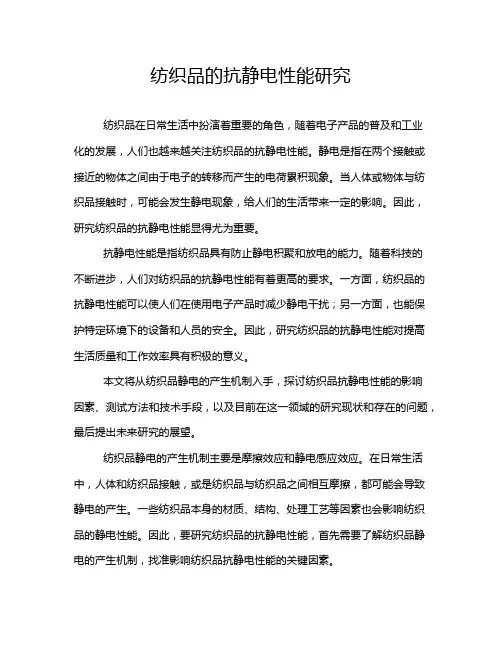 纺织品的抗静电性能研究

纺织品在日常生活中扮演着重要的角色，随着电子产品的普及和工业化的发展，人们也越来越关注纺织品的抗静电性能。静电是指在两个接触或接近的物体之间由于电子的转移而产生的电荷累积现象。当人体或物体与纺织品接触时，可能会发生静电现象，给人们的生活带来一定的影响。因此，研究纺织品的抗静电性能显得尤为重要。

抗静电性能是指纺织品具有防止静电积聚和放电的能力。随着科技的不断进步，人们对纺织品的抗静电性能有着更高的要求。一方面，纺织品的抗静电性能可以使人们在使用电子产品时减少静电干扰；另一方面，也能保护特定环境下的设备和人员的安全。因此，研究纺织品的抗静电性能对提高生活质量和工作效率具有积极的意义。

本文将从纺织品静电的产生机制入手，探讨纺织品抗静电性能的影响因素、测试方法和技术手段，以及目前在这一领域的研究现状和存在的问题，最后提出未来研究的展望。

纺织品静电的产生机制主要是摩擦效应和静电感应效应。在日常生活中，人体和纺织品接触，或是纺织品与纺织品之间相互摩擦，都可能会导致静电的产生。一些纺织品本身的材质、结构、处理工艺等因素也会影响纺织品的静电性能。因此，要研究纺织品的抗静电性能，首先需要了解纺织品静电的产生机制，找准影响纺织品抗静电性能的关键因素。